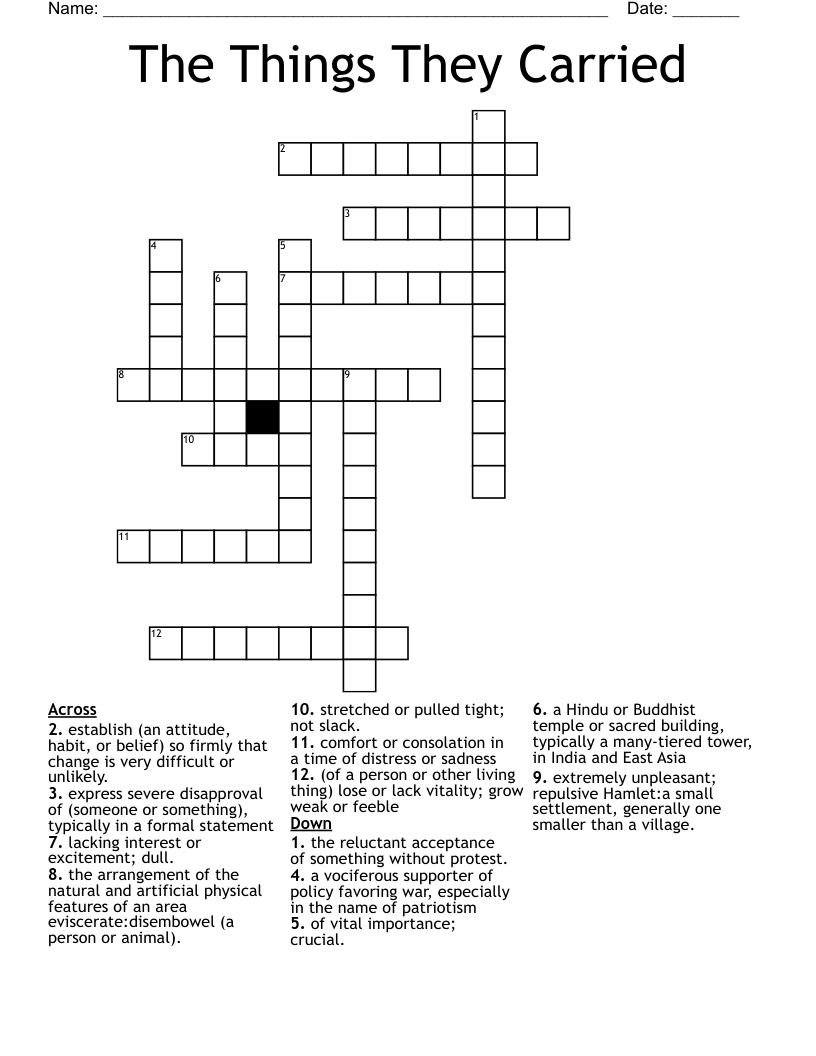 Name: ______________________________________________________ Date: _______

The Things They Carried

1
2
3
4
5
6
7
8
9
10
11
12

Across
2. establish (an attitude, habit, or belief) so firmly that change is very difficult or unlikely.
3. express severe disapproval of (someone or something), typically in a formal statement
7. lacking interest or excitement; dull.
8. the arrangement of the natural and artificial physical features of an area eviscerate:disembowel (a person or animal).
10. stretched or pulled tight; not slack.
11. comfort or consolation in a time of distress or sadness
12. (of a person or other living thing) lose or lack vitality; grow weak or feeble

Down
1. the reluctant acceptance of something without protest.
4. a vociferous supporter of policy favoring war, especially in the name of patriotism
5. of vital importance; crucial.
6. a Hindu or Buddhist temple or sacred building, typically a many-tiered tower, in India and East Asia
9. extremely unpleasant; repulsive Hamlet:a small settlement, generally one smaller than a village.